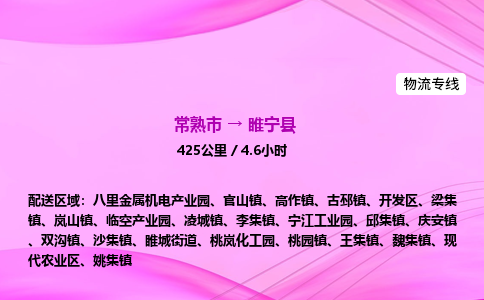 物流专线

常熟市 → 睢宁县

425公里 / 4.6小时

配送区域：八里金属机电产业园、官山镇、高作镇、古邳镇、开发区、梁集镇、岚山镇、临空产业园、凌城镇、李集镇、宁江工业园、邱集镇、庆安镇、双沟镇、沙集镇、睢城街道、桃岚化工园、桃园镇、王集镇、魏集镇、现代农业区、姚集镇